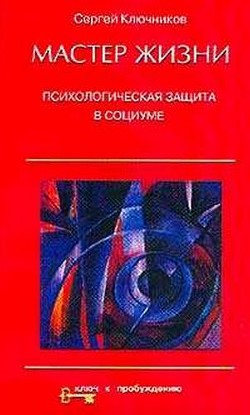 Сергей Ключников

МАСТЕР ЖИЗНИ

ПСИХОЛОГИЧЕСКАЯ ЗАЩИТА В СОЦИУМЕ

ключ к пробуждению